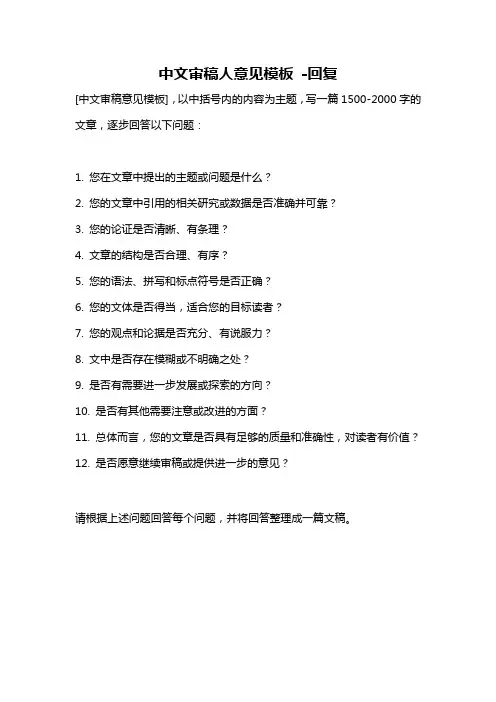 中文审稿人意见模板 -回复

[中文审稿意见模板]，以中括号内的内容为主题，写一篇 1500-2000 字的文章，逐步回答以下问题：

1. 您在文章中提出的主题或问题是什么？

2. 您的文章中引用的相关研究或数据是否准确并可靠？

3. 您的论证是否清晰、有条理？

4. 文章的结构是否合理、有序？

5. 您的语法、拼写和标点符号是否正确？

6. 您的文体是否得当，适合您的目标读者？

7. 您的观点和论据是否充分、有说服力？

8. 文中是否存在模糊或不明确之处？

9. 是否有需要进一步发展或探索的方向？

10. 是否有其他需要注意或改进的方面？

11. 总体而言，您的文章是否具有足够的质量和准确性，对读者有价值？

12. 是否愿意继续审稿或提供进一步的意见？

请根据上述问题回答每个问题，并将回答整理成一篇文稿。